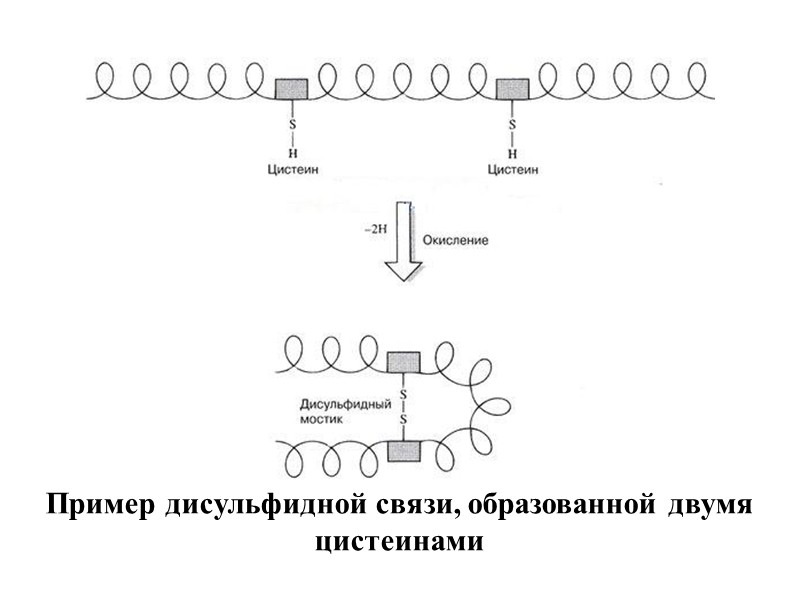 S
H
Цистеин

S
H
Цистеин

–2H
Окисление

Дисульфидный мостик
S
S

Пример дисульфидной связи, образованной двумя цистеинами